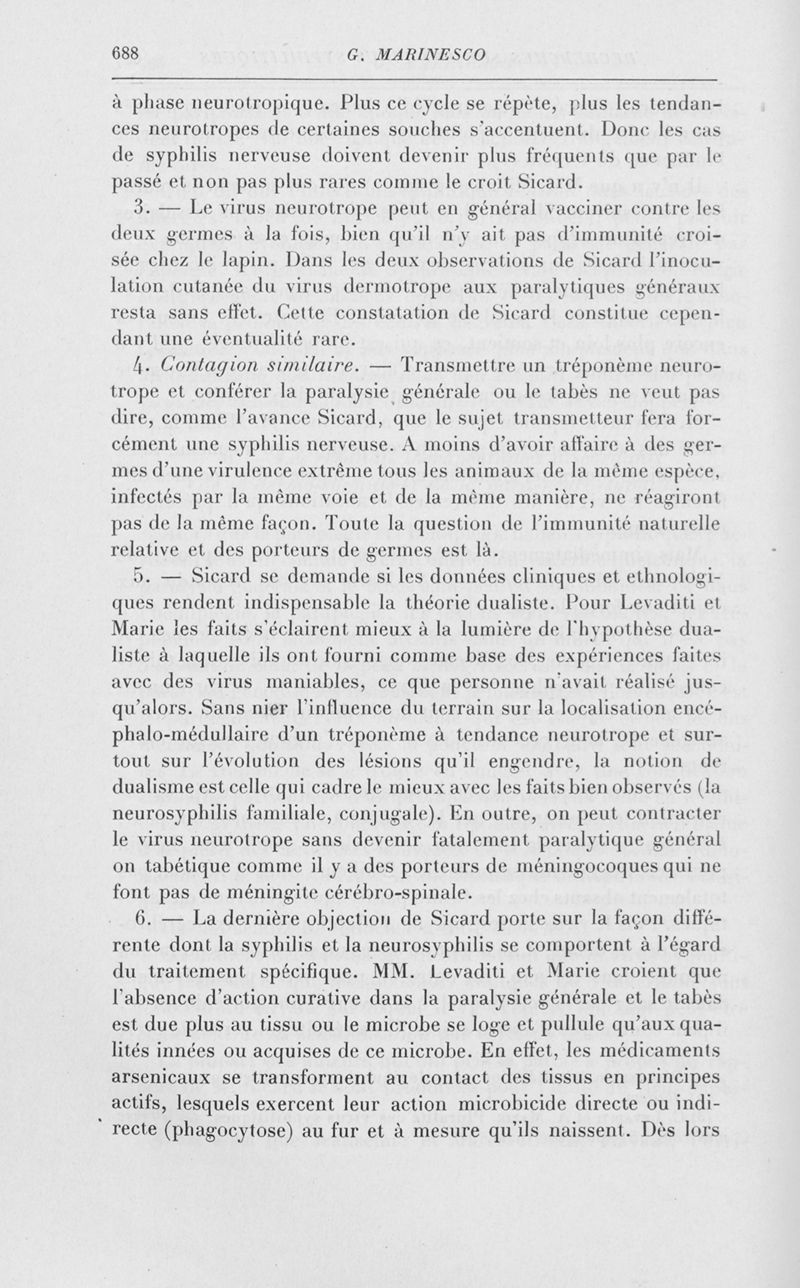 688 G. MARINESCO

à phase neurotropique. Plus ce cycle se répète, plus les tendances neurotropes de certaines souches s'accentuent. Donc les cas de syphilis nerveuse doivent devenir plus fréquents que par le passé et non pas plus rares comme le croit Sicard.

3. — Le virus neurotrope peut en général vacciner contre les deux germes à la fois, bien qu'il n'y ait pas d'immunité croisée chez le lapin. Dans les deux observations de Sicard l'inoculation cutanée du virus dermotrope aux paralytiques généraux resta sans effet. Cette constatation de Sicard constitue cependant une éventualité rare.

4. Contagion similaire. — Transmettre un tréponème neurotrope et conférer la paralysie générale ou le tabès ne veut pas dire, comme l'avance Sicard, que le sujet transmetteur fera forcément une syphilis nerveuse. A moins d'avoir affaire à des germes d'une virulence extrême tous les animaux de la même espèce, infectés par la même voie et de la même manière, ne réagiront pas de la même façon. Toute la question de l'immunité naturelle relative et des porteurs de germes est là.

5. — Sicard se demande si les données cliniques et ethnologiques rendent indispensable la théorie dualiste. Pour Levaditi et Marie les faits s'éclairent mieux à la lumière de l'hypothèse dualiste à laquelle ils ont fourni comme base des expériences faites avec des virus maniables, ce que personne n'avait réalisé jusqu'alors. Sans nier l'influence du terrain sur la localisation encéphalo-médullaire d'un tréponème à tendance neurotrope et surtout sur l'évolution des lésions qu'il engendre, la notion de dualisme est celle qui cadre le mieux avec les faits bien observés (la neurosyphilis familiale, conjugale). En outre, on peut contracter le virus neurotrope sans devenir fatalement paralytique général on tabétique comme il y a des porteurs de méningocoques qui ne font pas de méningite cérébro-spinale.

6. — La dernière objection de Sicard porte sur la façon différente dont la syphilis et la neurosyphilis se comportent à l'égard du traitement spécifique. MM. Levaditi et Marie croient que l'absence d'action curative dans la paralysie générale et le tabès est due plus au tissu ou le microbe se loge et pullule qu'aux qualités innées ou acquises de ce microbe. En effet, les médicaments arsenicaux se transforment au contact des tissus en principes actifs, lesquels exercent leur action microbicide directe ou indirecte (phagocytose) au fur et à mesure qu'ils naissent. Dès lors